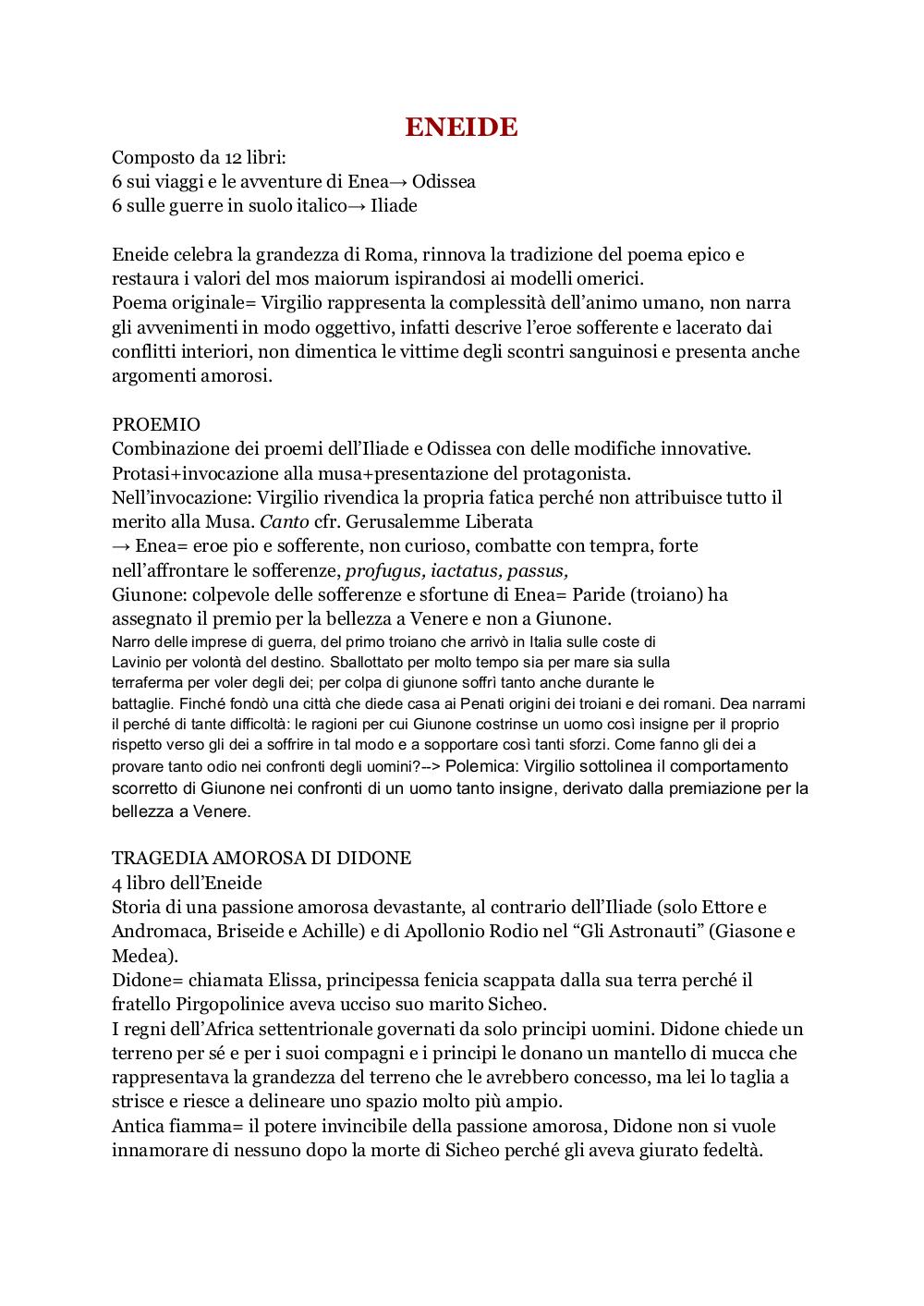 ENEIDE

Composto da 12 libri:
6 sui viaggi e le avventure di Enea→ Odissea
6 sulle guerre in suolo italico→ Iliade

Eneide celebra la grandezza di Roma, rinnova la tradizione del poema epico e restaura i valori del mos maiorum ispirandosi ai modelli omerici.
Poema originale= Virgilio rappresenta la complessità dell'animo umano, non narra gli avvenimenti in modo oggettivo, infatti descrive l'eroe sofferente e lacerato dai conflitti interiori, non dimentica le vittime degli scontri sanguinosi e presenta anche argomenti amorosi.

PROEMIO
Combinazione dei proemi dell'Iliade e Odissea con delle modifiche innovative.
Protasi+invocazione alla musa+presentazione del protagonista.
Nell'invocazione: Virgilio rivendica la propria fatica perché non attribuisce tutto il merito alla Musa. Canto cfr. Gerusalemme Liberata
→ Enea= eroe pio e sofferente, non curioso, combatte con tempra, forte nell'affrontare le sofferenze, profugus, iactatus, passus,
Giunone: colpevole delle sofferenze e sfortune di Enea= Paride (troiano) ha assegnato il premio per la bellezza a Venere e non a Giunone.
Narro delle imprese di guerra, del primo troiano che arrivò in Italia sulle coste di Lavinio per volontà del destino. Sballottato per molto tempo sia per mare sia sulla terraferma per voler degli dei; per colpa di giunone soffrì tanto anche durante le battaglie. Finché fondò una città che diede casa ai Penati origini dei troiani e dei romani. Dea narrami il perché di tante difficoltà: le ragioni per cui Giunone costrinse un uomo così insigne per il proprio rispetto verso gli dei a soffrire in tal modo e a sopportare così tanti sforzi. Come fanno gli dei a provare tanto odio nei confronti degli uomini?--> Polemica: Virgilio sottolinea il comportamento scorretto di Giunone nei confronti di un uomo tanto insigne, derivato dalla premiazione per la bellezza a Venere.

TRAGEDIA AMOROSA DI DIDONE
4 libro dell'Eneide
Storia di una passione amorosa devastante, al contrario dell'Iliade (solo Ettore e Andromaca, Briseide e Achille) e di Apollonio Rodio nel "Gli Astronauti" (Giasone e Medea).
Didone= chiamata Elissa, principessa fenicia scappata dalla sua terra perché il fratello Pirgopolinice aveva ucciso suo marito Sicheo.
I regni dell'Africa settentrionale governati da solo principi uomini. Didone chiede un terreno per sé e per i suoi compagni e i principi le donano un mantello di mucca che rappresentava la grandezza del terreno che le avrebbero concesso, ma lei lo taglia a strisce e riesce a delineare uno spazio molto più ampio.
Antica fiamma= il potere invincibile della passione amorosa, Didone non si vuole innamorare di nessuno dopo la morte di Sicheo perché gli aveva giurato fedeltà.